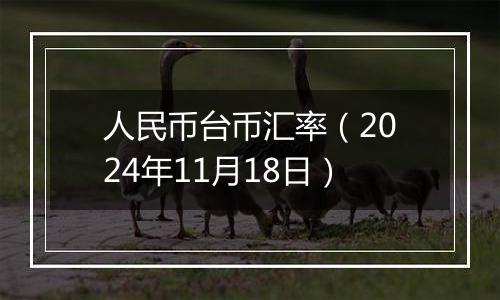 人民币台币汇率（2024年11月18日）